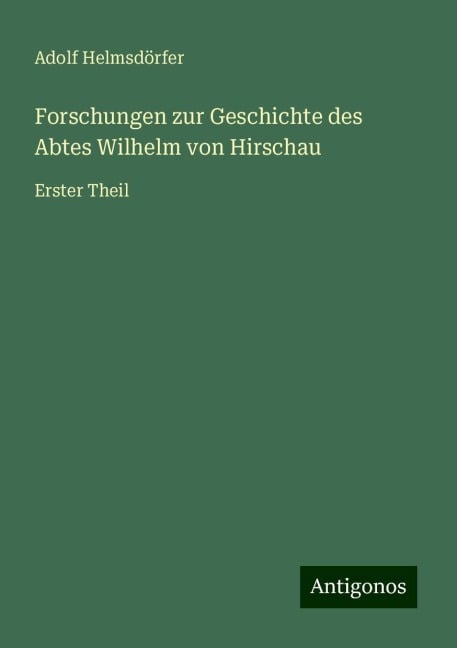 Adolf Helmsdörfer

Forschungen zur Geschichte des Abtes Wilhelm von Hirschau

Erster Theil

Antigonos